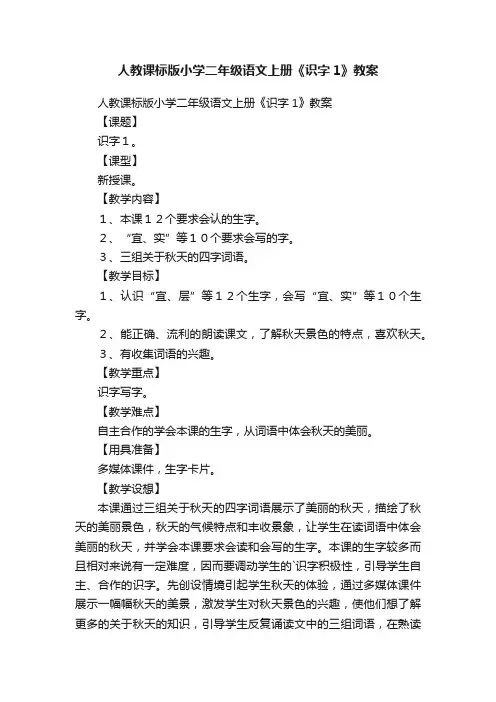 人教课标版小学二年级语文上册《识字 1》教案

人教课标版小学二年级语文上册《识字 1》教案

【课题】

识字１。

【课型】

新授课。

【教学内容】

１、本课１２个要求会认的生字。

２、“宜、实”等１０个要求会写的字。

３、三组关于秋天的四字词语。

【教学目标】

１、认识“宜、层”等１２个生字，会写“宜、实”等１０个生字。

２、能正确、流利的朗读课文，了解秋天景色的特点，喜欢秋天。

３、有收集词语的兴趣。

【教学重点】

识字写字。

【教学难点】

自主合作的学会本课的生字，从词语中体会秋天的美丽。

【用具准备】

多媒体课件，生字卡片。

【教学设想】

本课通过三组关于秋天的四字词语展示了美丽的秋天，描绘了秋天的美丽景色，秋天的气候特点和丰收景象，让学生在读词语中体会美丽的秋天，并学会本课要求会读和会写的生字。本课的生字较多而且相对来说有一定难度，因而要调动学生的`识字积极性，引导学生自主、合作的识字。先创设情境引起学生秋天的体验，通过多媒体课件展示一幅幅秋天的美景，激发学生对秋天景色的兴趣，使他们想了解更多的关于秋天的知识，引导学生反复诵读文中的三组词语，在熟读